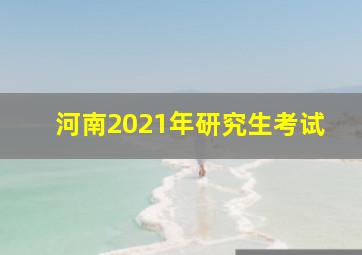 河南2021年研究生考试